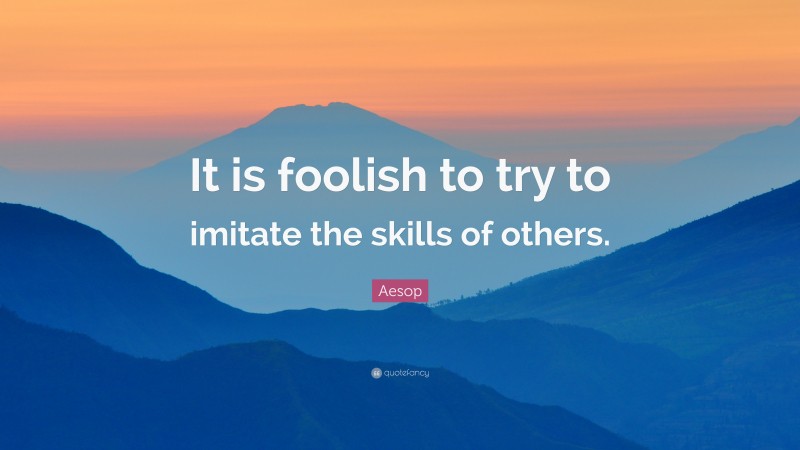 It is foolish to try to imitate the skills of others.

Aesop

quotefancy